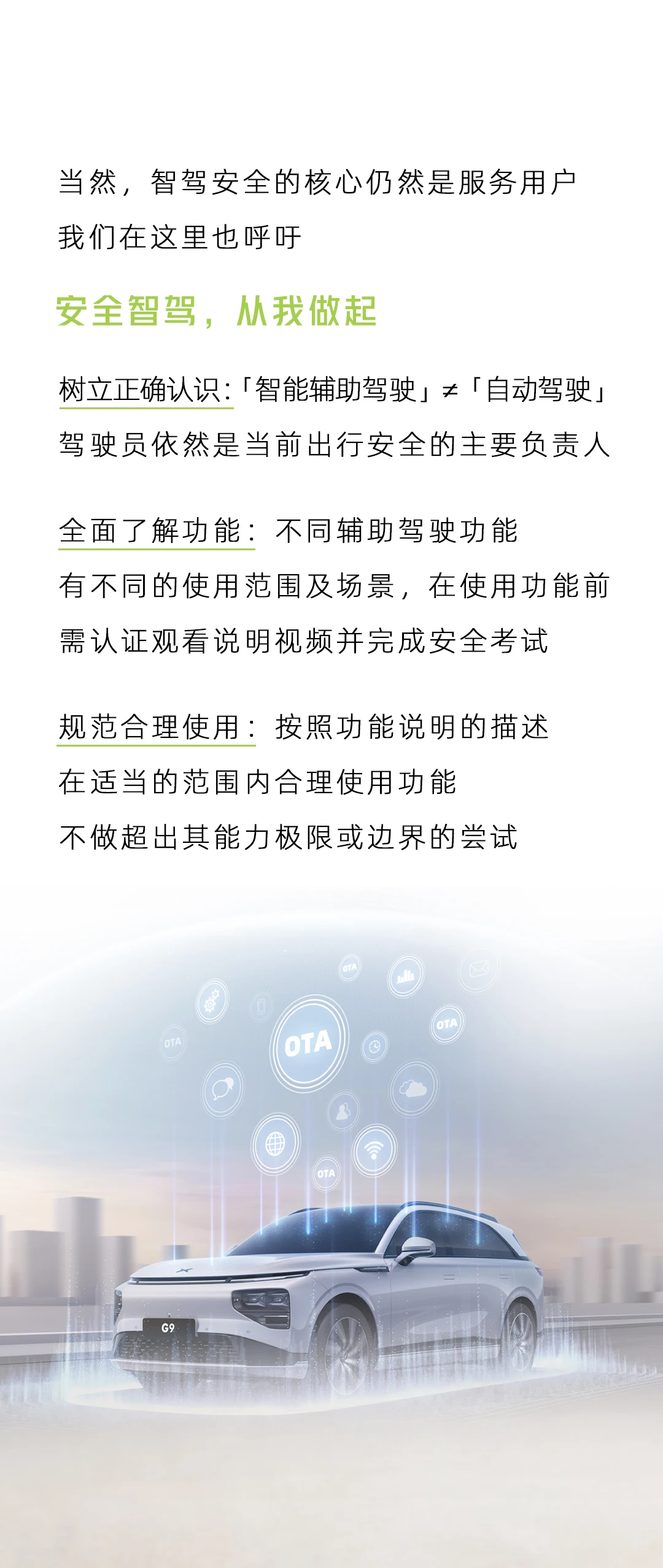 当然，智驾安全的核心仍然是服务用户
我们在这里也呼吁

安全智驾，从我做起

树立正确认识:「智能辅助驾驶」≠「自动驾驶」
驾驶员依然是当前出行安全的主要负责人

全面了解功能：不同辅助驾驶功能
有不同的使用范围及场景，在使用功能前
需认证观看说明视频并完成安全考试

规范合理使用：按照功能说明的描述
在适当的范围内合理使用功能
不做超出其能力极限或边界的尝试

OTA
OTA
OTA
OTA
OTA
G9